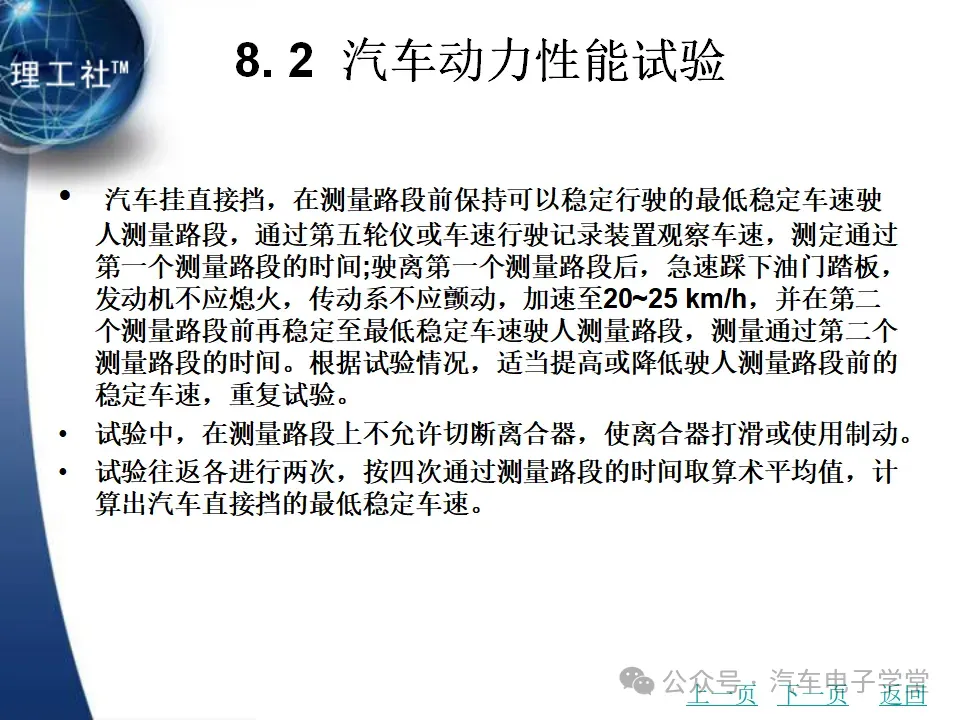 理工社™

8. 2 汽车动力性能试验

• 汽车挂直接挡，在测量路段前保持可以稳定行驶的最低稳定车速驶人测量路段，通过第五轮仪或车速行驶记录装置观察车速，测定通过第一个测量路段的时间;驶离第一个测量路段后，急速踩下油门踏板，发动机不应熄火，传动系不应颤动，加速至20~25 km/h，并在第二个测量路段前再稳定至最低稳定车速驶人测量路段，测量通过第二个测量路段的时间。根据试验情况，适当提高或降低驶人测量路段前的稳定车速，重复试验。

• 试验中，在测量路段上不允许切断离合器，使离合器打滑或使用制动。

• 试验往返各进行两次，按四次通过测量路段的时间取算术平均值，计算出汽车直接挡的最低稳定车速。

公众号 · 汽车电子学堂

上一页 下一页 返回